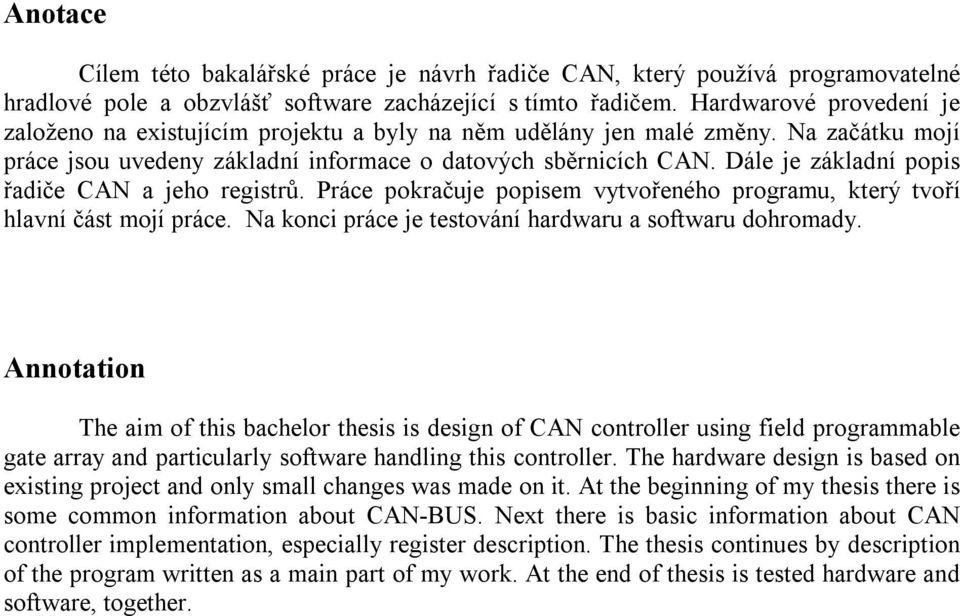 Anotace

Cílem této bakalářské práce je návrh řadiče CAN, který používá programovatelné hradlové pole a obzvlášť software zacházející s tímto řadičem. Hardwarové provedení je založeno na existujícím projektu a byly na něm udělány jen malé změny. Na začátku mojí práce jsou uvedeny základní informace o datových sběrnicích CAN. Dále je základní popis řadiče CAN a jeho registrů. Práce pokračuje popisem vytvořeného programu, který tvoří hlavní část mojí práce. Na konci práce je testování hardwaru a softwaru dohromady.

Annotation

The aim of this bachelor thesis is design of CAN controller using field programmable gate array and particularly software handling this controller. The hardware design is based on existing project and only small changes was made on it. At the beginning of my thesis there is some common information about CAN-BUS. Next there is basic information about CAN controller implementation, especially register description. The thesis continues by description of the program written as a main part of my work. At the end of thesis is tested hardware and software, together.